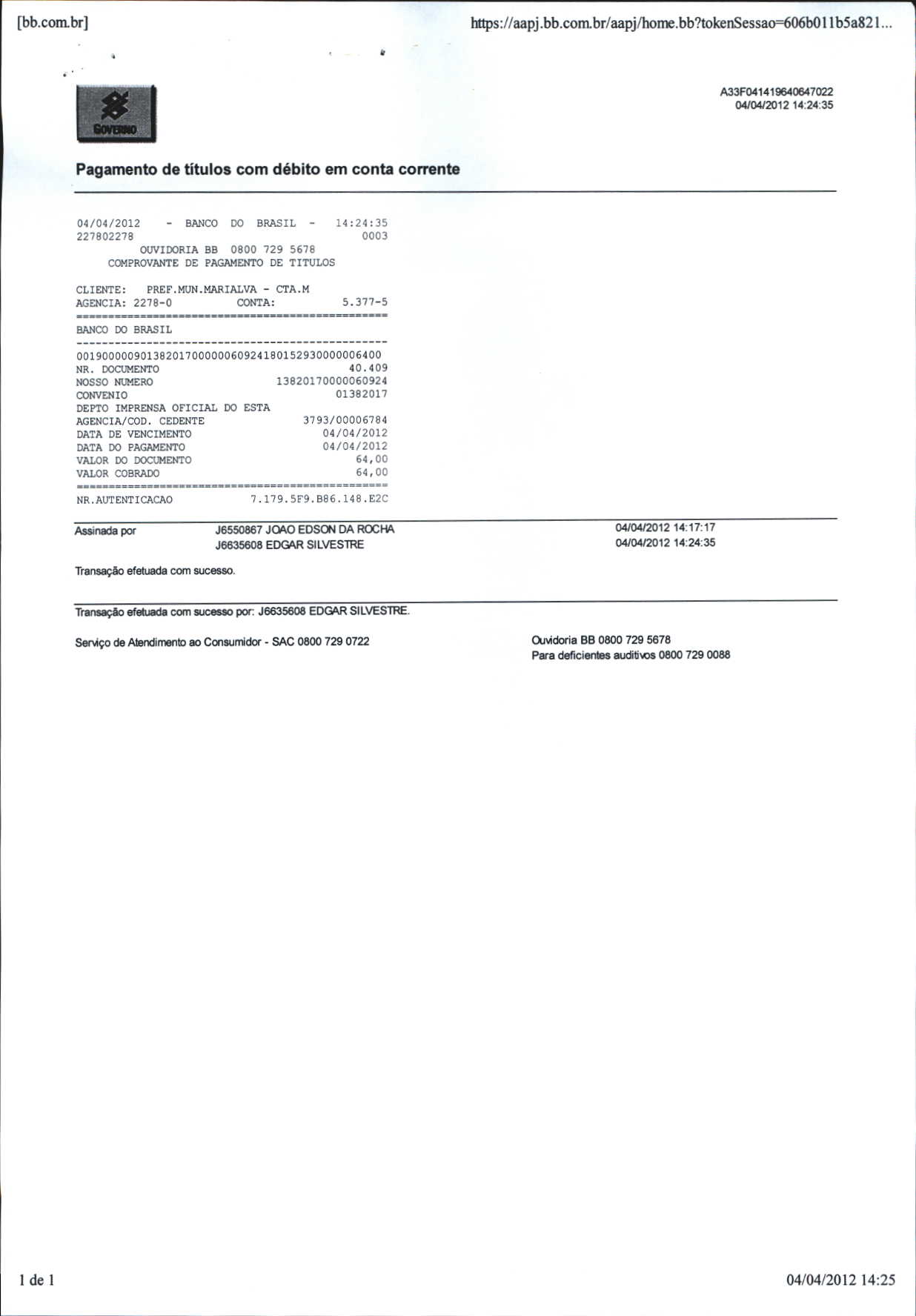 [bb.com.br] https://aapj.bb.com.br/aapj/home.bb?tokenSessao=606b011b5a821...

GOVERNO

A33F041419640647022
04/04/2012 14:24:35

Pagamento de títulos com débito em conta corrente

04/04/2012 - BANCO DO BRASIL - 14:24:35
227802278 0003
OUVIDORIA BB 0800 729 5678
COMPROVANTE DE PAGAMENTO DE TITULOS

CLIENTE: PREF.MUN.MARIALVA - CTA.M
AGENCIA: 2278-0 CONTA: 5.377-5
================================================
BANCO DO BRASIL
------------------------------------------------
00190000090138201700000060924180152930000006400
NR. DOCUMENTO 40.409
NOSSO NUMERO 13820170000060924
CONVENIO 01382017
DEPTO IMPRENSA OFICIAL DO ESTA
AGENCIA/COD. CEDENTE 3793/00006784
DATA DE VENCIMENTO 04/04/2012
DATA DO PAGAMENTO 04/04/2012
VALOR DO DOCUMENTO 64,00
VALOR COBRADO 64,00
================================================
NR.AUTENTICACAO 7.179.5F9.B86.148.E2C

Assinada por J6550867 JOAO EDSON DA ROCHA 04/04/2012 14:17:17
J6635608 EDGAR SILVESTRE 04/04/2012 14:24:35

Transação efetuada com sucesso.

Transação efetuada com sucesso por: J6635608 EDGAR SILVESTRE.

Serviço de Atendimento ao Consumidor - SAC 0800 729 0722

Ouvidoria BB 0800 729 5678
Para deficientes auditivos 0800 729 0088

1 de 1 04/04/2012 14:25